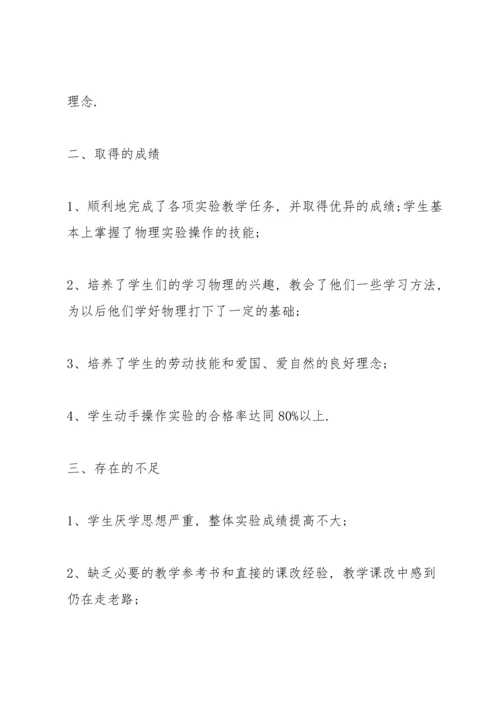 理念.

二、取得的成绩

1、顺利地完成了各项实验教学任务，并取得优异的成绩;学生基本上掌握了物理实验操作的技能;

2、培养了学生们的学习物理的兴趣，教会了他们一些学习方法，为以后他们学好物理打下了一定的基础;

3、培养了学生的劳动技能和爱国、爱自然的良好理念;

4、学生动手操作实验的合格率达同80%以上.

三、存在的不足

1、学生厌学思想严重，整体实验成绩提高不大;

2、缺乏必要的教学参考书和直接的课改经验，教学课改中感到仍在走老路;